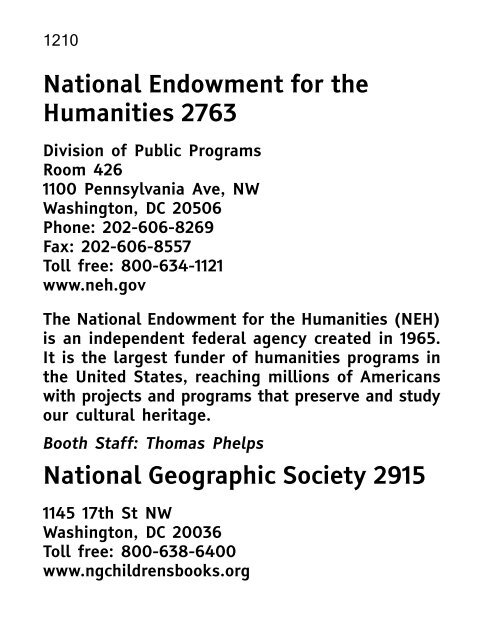 1210

National Endowment for the Humanities 2763

Division of Public Programs
Room 426
1100 Pennsylvania Ave, NW
Washington, DC 20506
Phone: 202-606-8269
Fax: 202-606-8557
Toll free: 800-634-1121
www.neh.gov

The National Endowment for the Humanities (NEH) is an independent federal agency created in 1965. It is the largest funder of humanities programs in the United States, reaching millions of Americans with projects and programs that preserve and study our cultural heritage.

Booth Staff: Thomas Phelps

National Geographic Society 2915

1145 17th St NW
Washington, DC 20036
Toll free: 800-638-6400
www.ngchildrensbooks.org